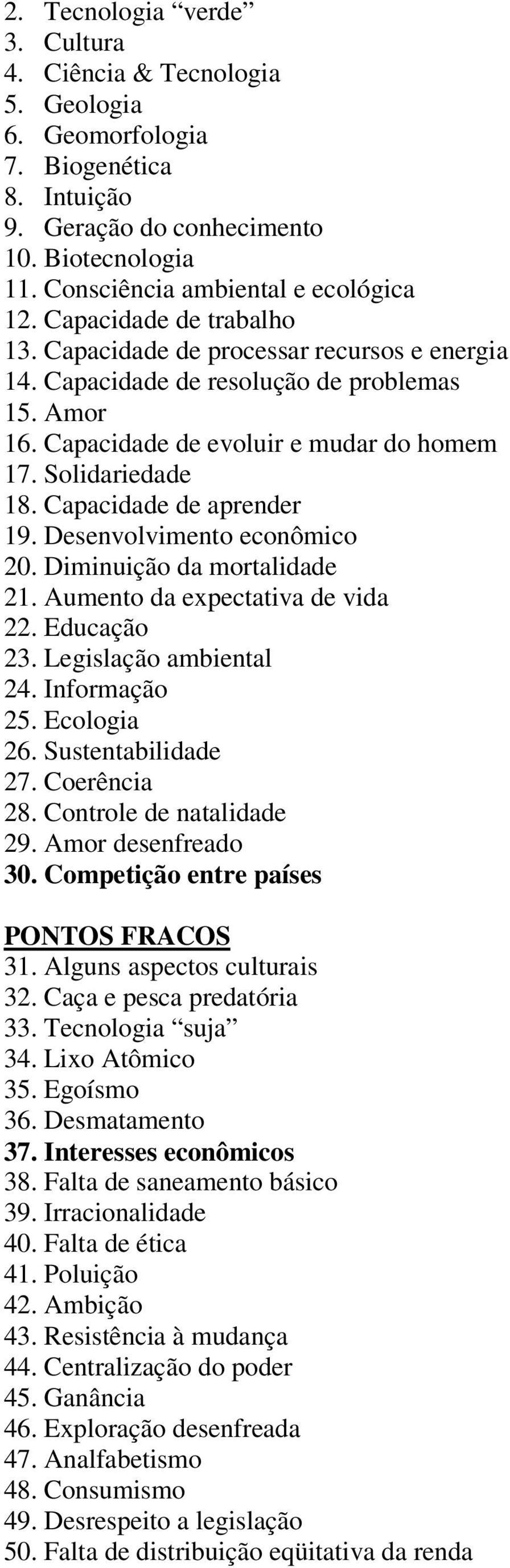 2. Tecnologia “verde”
3. Cultura
4. Ciência & Tecnologia
5. Geologia
6. Geomorfologia
7. Biogenética
8. Intuição
9. Geração do conhecimento
10. Biotecnologia
11. Consciência ambiental e ecológica
12. Capacidade de trabalho
13. Capacidade de processar recursos e energia
14. Capacidade de resolução de problemas
15. Amor
16. Capacidade de evoluir e mudar do homem
17. Solidariedade
18. Capacidade de aprender
19. Desenvolvimento econômico
20. Diminuição da mortalidade
21. Aumento da expectativa de vida
22. Educação
23. Legislação ambiental
24. Informação
25. Ecologia
26. Sustentabilidade
27. Coerência
28. Controle de natalidade
29. Amor desenfreado
30. Competição entre países

PONTOS FRACOS
31. Alguns aspectos culturais
32. Caça e pesca predatória
33. Tecnologia “suja”
34. Lixo Atômico
35. Egoísmo
36. Desmatamento
37. Interesses econômicos
38. Falta de saneamento básico
39. Irracionalidade
40. Falta de ética
41. Poluição
42. Ambição
43. Resistência à mudança
44. Centralização do poder
45. Ganância
46. Exploração desenfreada
47. Analfabetismo
48. Consumismo
49. Desrespeito a legislação
50. Falta de distribuição eqüitativa da renda